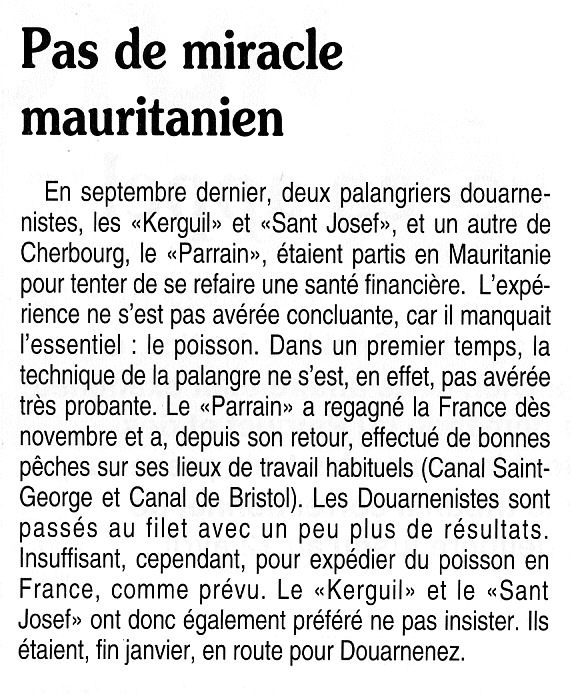 Pas de miracle mauritanien

En septembre dernier, deux palangriers douarnenistes, les «Kerguil» et «Sant Josef», et un autre de Cherbourg, le «Parrain», étaient partis en Mauritanie pour tenter de se refaire une santé financière. L'expérience ne s'est pas avérée concluante, car il manquait l'essentiel : le poisson. Dans un premier temps, la technique de la palangre ne s'est, en effet, pas avérée très probante. Le «Parrain» a regagné la France dès novembre et a, depuis son retour, effectué de bonnes pêches sur ses lieux de travail habituels (Canal Saint-George et Canal de Bristol). Les Douarnenistes sont passés au filet avec un peu plus de résultats. Insuffisant, cependant, pour expédier du poisson en France, comme prévu. Le «Kerguil» et le «Sant Josef» ont donc également préféré ne pas insister. Ils étaient, fin janvier, en route pour Douarnenez.